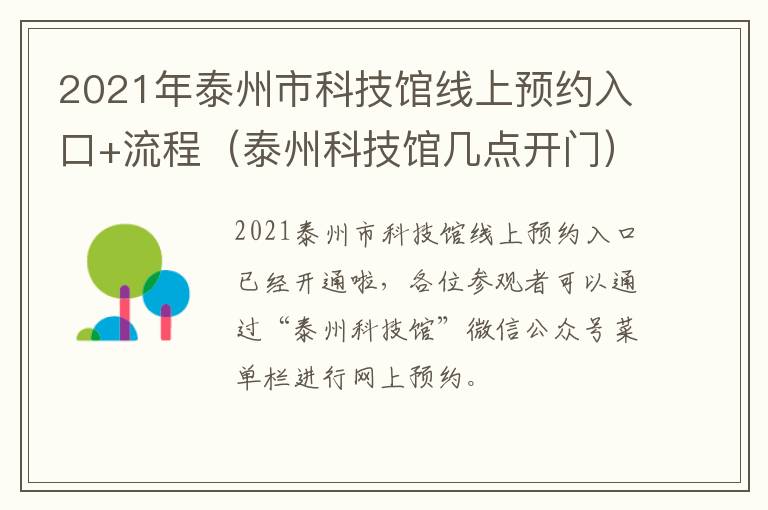 2021年泰州市科技馆线上预约入口+流程（泰州科技馆几点开门）

2021泰州市科技馆线上预约入口已经开通啦，各位参观者可以通过“泰州科技馆”微信公众号菜单栏进行网上预约。